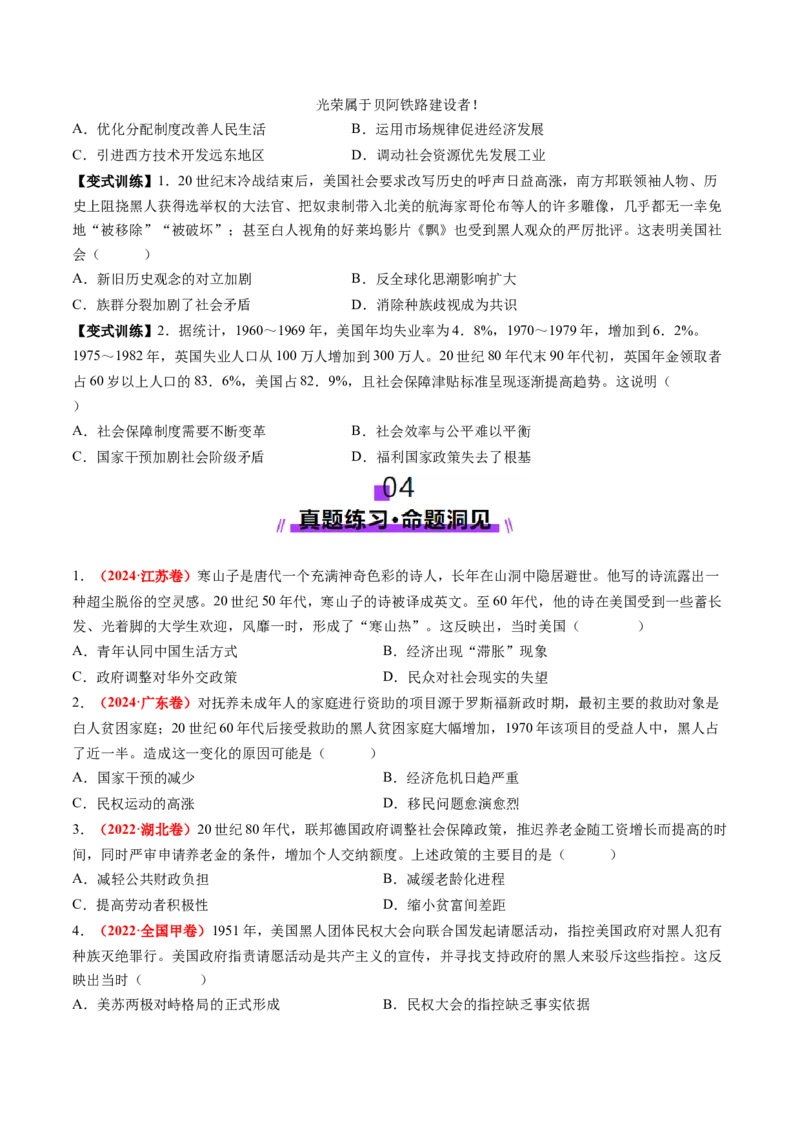 光荣属于贝阿铁路建设者！

A．优化分配制度改善人民生活 B．运用市场规律促进经济发展

C．引进西方技术开发远东地区 D．调动社会资源优先发展工业

【变式训练】1．20世纪末冷战结束后，美国社会要求改写历史的呼声日益高涨，南方邦联领袖人物、历史上阻挠黑人获得选举权的大法官、把奴隶制带入北美的航海家哥伦布等人的许多雕像，几乎都无一幸免地“被移除”“被破坏”；甚至白人视角的好莱坞影片《飘》也受到黑人观众的严厉批评。这表明美国社会（ ）

A．新旧历史观念的对立加剧 B．反全球化思潮影响扩大

C．族群分裂加剧了社会矛盾 D．消除种族歧视成为共识

【变式训练】2．据统计，1960～1969年，美国年均失业率为4．8%，1970～1979年，增加到6．2%。1975～1982年，英国失业人口从100万人增加到300万人。20世纪80年代末90年代初，英国年金领取者占60岁以上人口的83．6%，美国占82．9%，且社会保障津贴标准呈现逐渐提高趋势。这说明（ ）

A．社会保障制度需要不断变革 B．社会效率与公平难以平衡

C．国家干预加剧社会阶级矛盾 D．福利国家政策失去了根基

04

真题练习·命题洞见

1．（2024·江苏卷）寒山子是唐代一个充满神奇色彩的诗人，长年在山洞中隐居避世。他写的诗流露出一种超尘脱俗的空灵感。20世纪50年代，寒山子的诗被译成英文。至60年代，他的诗在美国受到一些蓄长发、光着脚的大学生欢迎，风靡一时，形成了“寒山热”。这反映出，当时美国（ ）

A．青年认同中国生活方式 B．经济出现“滞胀”现象

C．政府调整对华外交政策 D．民众对社会现实的失望

2．（2024·广东卷）对抚养未成年人的家庭进行资助的项目源于罗斯福新政时期，最初主要的救助对象是白人贫困家庭；20世纪60年代后接受救助的黑人贫困家庭大幅增加，1970年该项目的受益人中，黑人占了近一半。造成这一变化的原因可能是（ ）

A．国家干预的减少 B．经济危机日趋严重

C．民权运动的高涨 D．移民问题愈演愈烈

3．（2022·湖北卷）20世纪80年代，联邦德国政府调整社会保障政策，推迟养老金随工资增长而提高的时间，同时严审申请养老金的条件，增加个人交纳额度。上述政策的主要目的是（ ）

A．减轻公共财政负担 B．减缓老龄化进程

C．提高劳动者积极性 D．缩小贫富间差距

4．（2022·全国甲卷）1951年，美国黑人团体民权大会向联合国发起请愿活动，指控美国政府对黑人犯有种族灭绝罪行。美国政府指责请愿活动是共产主义的宣传，并寻找支持政府的黑人来驳斥这些指控。这反映出当时（ ）

A．美苏两极对峙格局的正式形成 B．民权大会的指控缺乏事实依据